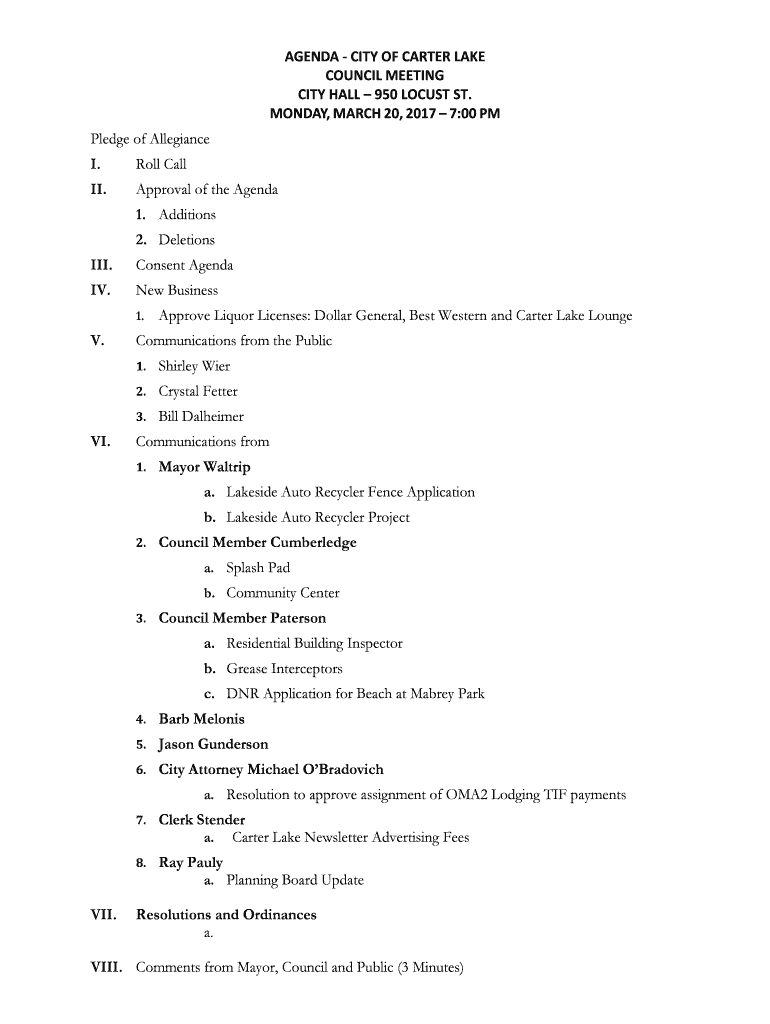 AGENDA - CITY OF CARTER LAKE
COUNCIL MEETING
CITY HALL – 950 LOCUST ST.
MONDAY, MARCH 20, 2017 – 7:00 PM

Pledge of Allegiance

I. Roll Call

II. Approval of the Agenda

1. Additions
2. Deletions

III. Consent Agenda

IV. New Business

1. Approve Liquor Licenses: Dollar General, Best Western and Carter Lake Lounge

V. Communications from the Public

1. Shirley Wier
2. Crystal Fetter
3. Bill Dalheimer

VI. Communications from

1. Mayor Waltrip
a. Lakeside Auto Recycler Fence Application
b. Lakeside Auto Recycler Project
2. Council Member Cumberledge
a. Splash Pad
b. Community Center
3. Council Member Paterson
a. Residential Building Inspector
b. Grease Interceptors
c. DNR Application for Beach at Mabrey Park
4. Barb Melonis
5. Jason Gunderson
6. City Attorney Michael O'Bradovich
a. Resolution to approve assignment of OMA2 Lodging TIF payments
7. Clerk Stender
a. Carter Lake Newsletter Advertising Fees
8. Ray Pauly
a. Planning Board Update

VII. Resolutions and Ordinances
a.

VIII. Comments from Mayor, Council and Public (3 Minutes)